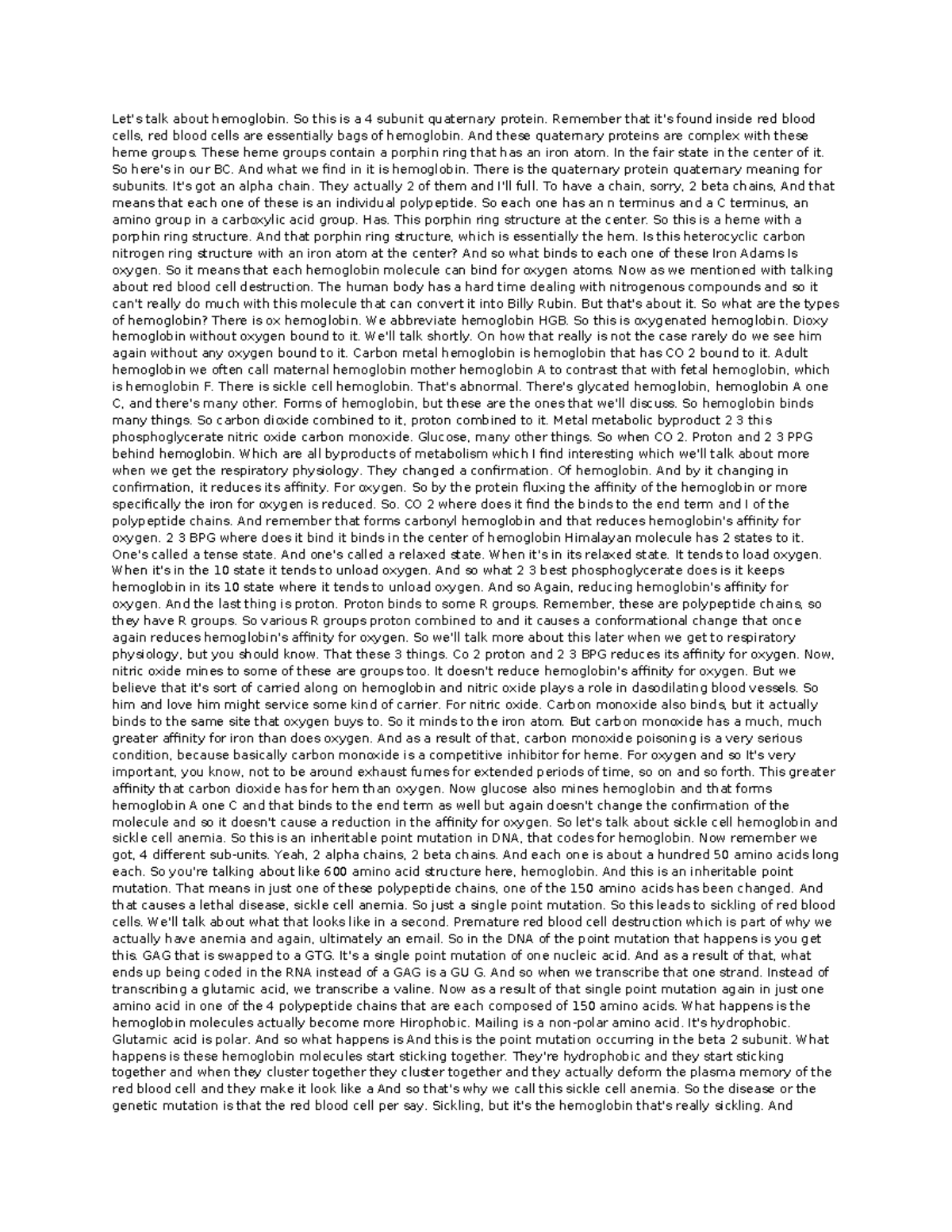 Let's talk about hemoglobin. So this is a 4 subunit quaternary protein. Remember that it's found inside red blood cells, red blood cells are essentially bags of hemoglobin. And these quaternary proteins are complex with these heme groups. These heme groups contain a porphin ring that has an iron atom. In the fair state in the center of it. So here's in our BC. And what we find in it is hemoglobin. There is the quaternary protein quaternary meaning for subunits. It's got an alpha chain. They actually 2 of them and I'll full. To have a chain, sorry, 2 beta chains, And that means that each one of these is an individual polypeptide. So each one has an n terminus and a C terminus, an amino group in a carboxylic acid group. Has. This porphin ring structure at the center. So this is a heme with a porphin ring structure. And that porphin ring structure, which is essentially the hem. Is this heterocyclic carbon nitrogen ring structure with an iron atom at the center? And so what binds to each one of these Iron Adams Is oxygen. So it means that each hemoglobin molecule can bind for oxygen atoms. Now as we mentioned with talking about red blood cell destruction. The human body has a hard time dealing with nitrogenous compounds and so it can't really do much with this molecule that can convert it into Billy Rubin. But that's about it. So what are the types of hemoglobin? There is ox hemoglobin. We abbreviate hemoglobin HGB. So this is oxygenated hemoglobin. Dioxy hemoglobin without oxygen bound to it. We'll talk shortly. On how that really is not the case rarely do we see him again without any oxygen bound to it. Carbon metal hemoglobin is hemoglobin that has CO 2 bound to it. Adult hemoglobin we often call maternal hemoglobin mother hemoglobin A to contrast that with fetal hemoglobin, which is hemoglobin F. There is sickle cell hemoglobin. That's abnormal. There's glycated hemoglobin, hemoglobin A one C, and there's many other. Forms of hemoglobin, but these are the ones that we'll discuss. So hemoglobin binds many things. So carbon dioxide combined to it, proton combined to it. Metal metabolic byproduct 2 3 this phosphoglycerate nitric oxide carbon monoxide. Glucose, many other things. So when CO 2. Proton and 2 3 PPG behind hemoglobin. Which are all byproducts of metabolism which I find interesting which we'll talk about more when we get the respiratory physiology. They changed a confirmation. Of hemoglobin. And by it changing in confirmation, it reduces its affinity. For oxygen. So by the protein fluxing the affinity of the hemoglobin or more specifically the iron for oxygen is reduced. So. CO 2 where does it find the binds to the end term and I of the polypeptide chains. And remember that forms carbonyl hemoglobin and that reduces hemoglobin's affinity for oxygen. 2 3 BPG where does it bind it binds in the center of hemoglobin Himalayan molecule has 2 states to it. One's called a tense state. And one's called a relaxed state. When it's in its relaxed state. It tends to load oxygen. When it's in the 10 state it tends to unload oxygen. And so what 2 3 best phosphoglycerate does is it keeps hemoglobin in its 10 state where it tends to unload oxygen. And so Again, reducing hemoglobin's affinity for oxygen. And the last thing is proton. Proton binds to some R groups. Remember, these are polypeptide chains, so they have R groups. So various R groups proton combined to and it causes a conformational change that once again reduces hemoglobin's affinity for oxygen. So we'll talk more about this later when we get to respiratory physiology, but you should know. That these 3 things. Co 2 proton and 2 3 BPG reduces its affinity for oxygen. Now, nitric oxide mines to some of these are groups too. It doesn't reduce hemoglobin's affinity for oxygen. But we believe that it's sort of carried along on hemoglobin and nitric oxide plays a role in dasodilating blood vessels. So him and love him might service some kind of carrier. For nitric oxide. Carbon monoxide also binds, but it actually binds to the same site that oxygen buys to. So it minds to the iron atom. But carbon monoxide has a much, much greater affinity for iron than does oxygen. And as a result of that, carbon monoxide poisoning is a very serious condition, because basically carbon monoxide is a competitive inhibitor for heme. For oxygen and so It's very important, you know, not to be around exhaust fumes for extended periods of time, so on and so forth. This greater affinity that carbon dioxide has for hem than oxygen. Now glucose also mines hemoglobin and that forms hemoglobin A one C and that binds to the end term as well but again doesn't change the confirmation of the molecule and so it doesn't cause a reduction in the affinity for oxygen. So let's talk about sickle cell hemoglobin and sickle cell anemia. So this is an inheritable point mutation in DNA, that codes for hemoglobin. Now remember we got, 4 different sub-units. Yeah, 2 alpha chains, 2 beta chains. And each one is about a hundred 50 amino acids long each. So you're talking about like 600 amino acid structure here, hemoglobin. And this is an inheritable point mutation. That means in just one of these polypeptide chains, one of the 150 amino acids has been changed. And that causes a lethal disease, sickle cell anemia. So just a single point mutation. So this leads to sickling of red blood cells. We'll talk about what that looks like in a second. Premature red blood cell destruction which is part of why we actually have anemia and again, ultimately an email. So in the DNA of the point mutation that happens is you get this. GAG that is swapped to a GTG. It's a single point mutation of one nucleic acid. And as a result of that, what ends up being coded in the RNA instead of a GAG is a GU G. And so when we transcribe that one strand. Instead of transcribing a glutamic acid, we transcribe a valine. Now as a result of that single point mutation again in just one amino acid in one of the 4 polypeptide chains that are each composed of 150 amino acids. What happens is the hemoglobin molecules actually become more Hirophobic. Mailing is a non-polar amino acid. It's hydrophobic. Glutamic acid is polar. And so what happens is And this is the point mutation occurring in the beta 2 subunit. What happens is these hemoglobin molecules start sticking together. They're hydrophobic and they start sticking together and when they cluster together they cluster together and they actually deform the plasma memory of the red blood cell and they make it look like a And so that's why we call this sickle cell anemia. So the disease or the genetic mutation is that the red blood cell per say. Sickling, but it's the hemoglobin that's really sickling. And